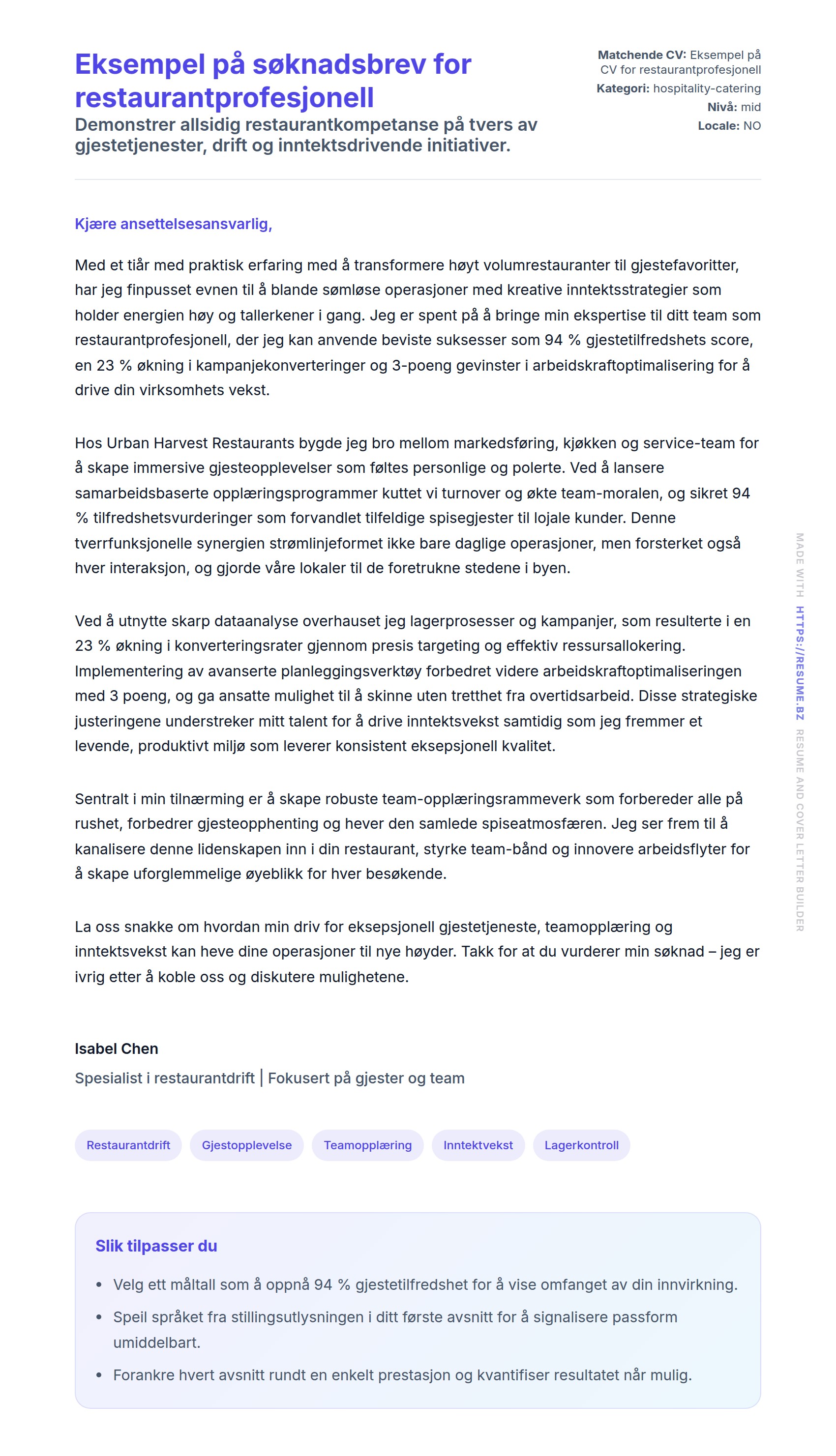 Eksempel på søknadsbrev for restaurantprofesjonell

Demonstrer allsidig restaurantkompetanse på tvers av gjestetjenester, drift og inntektsdrivende initiativer.

Matchende CV: Eksempel på CV for restaurantprofesjonell
Kategori: hospitality-catering
Nivå: mid
Locale: NO

Kjære ansettelsesansvarlig,

Med et tiår med praktisk erfaring med å transformere høyt volumrestauranter til gjestefavoritter, har jeg finpusset evnen til å blande sømløse operasjoner med kreative inntektsstrategier som holder energien høy og tallerkener i gang. Jeg er spent på å bringe min ekspertise til ditt team som restaurantprofesjonell, der jeg kan anvende beviste suksesser som 94 % gjestetilfredshets score, en 23 % økning i kampanjekonverteringer og 3-poeng gevinster i arbeidskraftoptimalisering for å drive din virksomhets vekst.

Hos Urban Harvest Restaurants bygde jeg bro mellom markedsføring, kjøkken og service-team for å skape immersive gjesteopplevelser som føltes personlige og polerte. Ved å lansere samarbeidsbaserte opplæringsprogrammer kuttet vi turnover og økte team-moralen, og sikret 94 % tilfredshetsvurderinger som forvandlet tilfeldige spisegjester til lojale kunder. Denne tverrfunksjonelle synergien strømlinjeformet ikke bare daglige operasjoner, men forsterket også hver interaksjon, og gjorde våre lokaler til de foretrukne stedene i byen.

Ved å utnytte skarp dataanalyse overhauset jeg lagerprosesser og kampanjer, som resulterte i en 23 % økning i konverteringsrater gjennom presis targeting og effektiv ressursallokering. Implementering av avanserte planleggingsverktøy forbedret videre arbeidskraftoptimaliseringen med 3 poeng, og ga ansatte mulighet til å skinne uten tretthet fra overtidsarbeid. Disse strategiske justeringene understreker mitt talent for å drive inntektsvekst samtidig som jeg fremmer et levende, produktivt miljø som leverer konsistent eksepsjonell kvalitet.

Sentralt i min tilnærming er å skape robuste team-opplæringsrammeverk som forbereder alle på rushet, forbedrer gjesteopphenting og hever den samlede spiseatmosfæren. Jeg ser frem til å kanalisere denne lidenskapen inn i din restaurant, styrke team-bånd og innovere arbeidsflyter for å skape uforglemmelige øyeblikk for hver besøkende.

La oss snakke om hvordan min driv for eksepsjonell gjestetjeneste, teamopplæring og inntektsvekst kan heve dine operasjoner til nye høyder. Takk for at du vurderer min søknad – jeg er ivrig etter å koble oss og diskutere mulighetene.

Isabel Chen
Spesialist i restaurantdrift | Fokusert på gjester og team

Restaurantdrift Gjestopplevelse Teamopplæring Inntektvekst Lagerkontroll

Slik tilpasser du
• Velg ett måltall som å oppnå 94 % gjestetilfredshet for å vise omfanget av din innvirkning.
• Speil språket fra stillingsutlysningen i ditt første avsnitt for å signalisere passform umiddelbart.
• Forankre hvert avsnitt rundt en enkelt prestasjon og kvantifiser resultatet når mulig.

MADE WITH HTTPS://RESUME.BZ RESUME AND COVER LETTER BUILDER